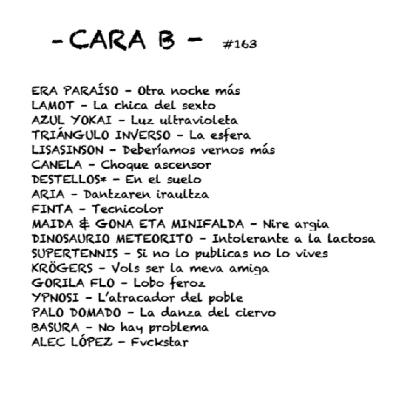 - CARA B - #163

ERA PARAÍSO - Otra noche más
LAMOT - La chica del sexto
AZUL YOKAI - Luz ultravioleta
TRIÁNGULO INVERSO - La esfera
LISASINSON - Deberíamos vernos más
CANELA - Choque ascensor
DESTELLOS* - En el suelo
ARIA - Dantzaren iraultza
FINTA - Tecnicolor
MAIDA & GONA ETA MINIFALDA - Nire argia
DINOSAURIO METEORITO - Intolerante a la lactosa
SUPERTENNIS - Si no lo publicas no lo vives
KRÖGERS - Vols ser la meva amiga
GORILA FLO - Lobo feroz
YPNOSI - L'atracador del poble
PALO DOMADO - La danza del ciervo
BASURA - No hay problema
ALEC LÓPEZ - Fvckstar